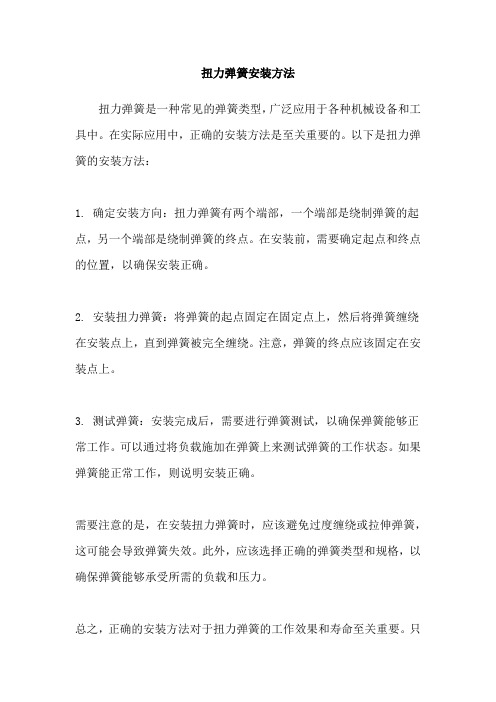 扭力弹簧安装方法

扭力弹簧是一种常见的弹簧类型，广泛应用于各种机械设备和工具中。在实际应用中，正确的安装方法是至关重要的。以下是扭力弹簧的安装方法：

1. 确定安装方向：扭力弹簧有两个端部，一个端部是绕制弹簧的起点，另一个端部是绕制弹簧的终点。在安装前，需要确定起点和终点的位置，以确保安装正确。

2. 安装扭力弹簧：将弹簧的起点固定在固定点上，然后将弹簧缠绕在安装点上，直到弹簧被完全缠绕。注意，弹簧的终点应该固定在安装点上。

3. 测试弹簧：安装完成后，需要进行弹簧测试，以确保弹簧能够正常工作。可以通过将负载施加在弹簧上来测试弹簧的工作状态。如果弹簧能正常工作，则说明安装正确。

需要注意的是，在安装扭力弹簧时，应该避免过度缠绕或拉伸弹簧，这可能会导致弹簧失效。此外，应该选择正确的弹簧类型和规格，以确保弹簧能够承受所需的负载和压力。

总之，正确的安装方法对于扭力弹簧的工作效果和寿命至关重要。只